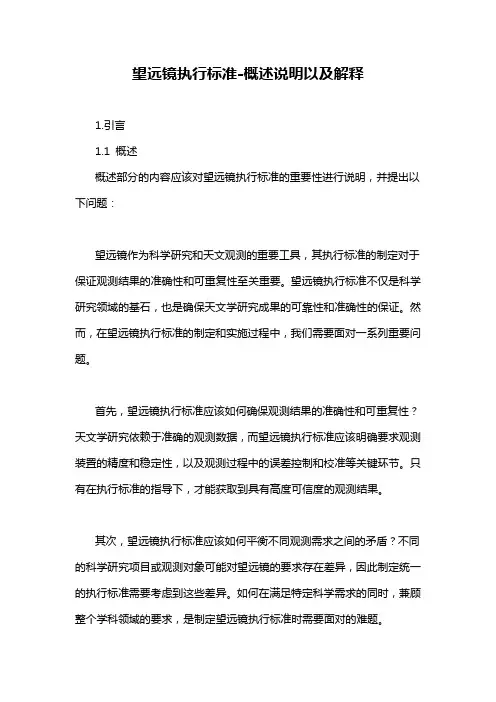 望远镜执行标准-概述说明以及解释

1.引言

1.1 概述

概述部分的内容应该对望远镜执行标准的重要性进行说明，并提出以下问题：

望远镜作为科学研究和天文观测的重要工具，其执行标准的制定对于保证观测结果的准确性和可重复性至关重要。望远镜执行标准不仅是科学研究领域的基石，也是确保天文学研究成果的可靠性和准确性的保证。然而，在望远镜执行标准的制定和实施过程中，我们需要面对一系列重要问题。

首先，望远镜执行标准应该如何确保观测结果的准确性和可重复性？天文学研究依赖于准确的观测数据，而望远镜执行标准应该明确要求观测装置的精度和稳定性，以及观测过程中的误差控制和校准等关键环节。只有在执行标准的指导下，才能获取到具有高度可信度的观测结果。

其次，望远镜执行标准应该如何平衡不同观测需求之间的矛盾？不同的科学研究项目或观测对象可能对望远镜的要求存在差异，因此制定统一的执行标准需要考虑到这些差异。如何在满足特定科学需求的同时，兼顾整个学科领域的要求，是制定望远镜执行标准时需要面对的难题。